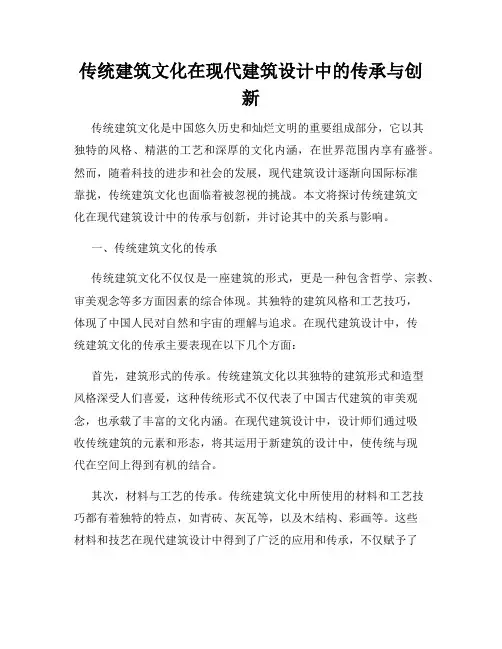 传统建筑文化在现代建筑设计中的传承与创新

传统建筑文化是中国悠久历史和灿烂文明的重要组成部分，它以其独特的风格、精湛的工艺和深厚的文化内涵，在世界范围内享有盛誉。然而，随着科技的进步和社会的发展，现代建筑设计逐渐向国际标准靠拢，传统建筑文化也面临着被忽视的挑战。本文将探讨传统建筑文化在现代建筑设计中的传承与创新，并讨论其中的关系与影响。

一、传统建筑文化的传承

传统建筑文化不仅仅是一座建筑的形式，更是一种包含哲学、宗教、审美观念等多方面因素的综合体现。其独特的建筑风格和工艺技巧，体现了中国人民对自然和宇宙的理解与追求。在现代建筑设计中，传统建筑文化的传承主要表现在以下几个方面：

首先，建筑形式的传承。传统建筑文化以其独特的建筑形式和造型风格深受人们喜爱，这种传统形式不仅代表了中国古代建筑的审美观念，也承载了丰富的文化内涵。在现代建筑设计中，设计师们通过吸收传统建筑的元素和形态，将其运用于新建筑的设计中，使传统与现代在空间上得到有机的结合。

其次，材料与工艺的传承。传统建筑文化中所使用的材料和工艺技巧都有着独特的特点，如青砖、灰瓦等，以及木结构、彩画等。这些材料和技艺在现代建筑设计中得到了广泛的应用和传承，不仅赋予了